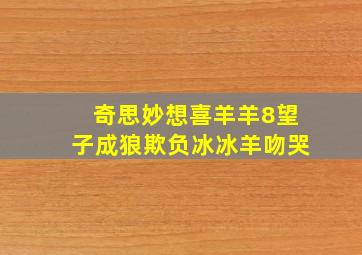 奇思妙想喜羊羊8望子成狼欺负冰冰羊吻哭